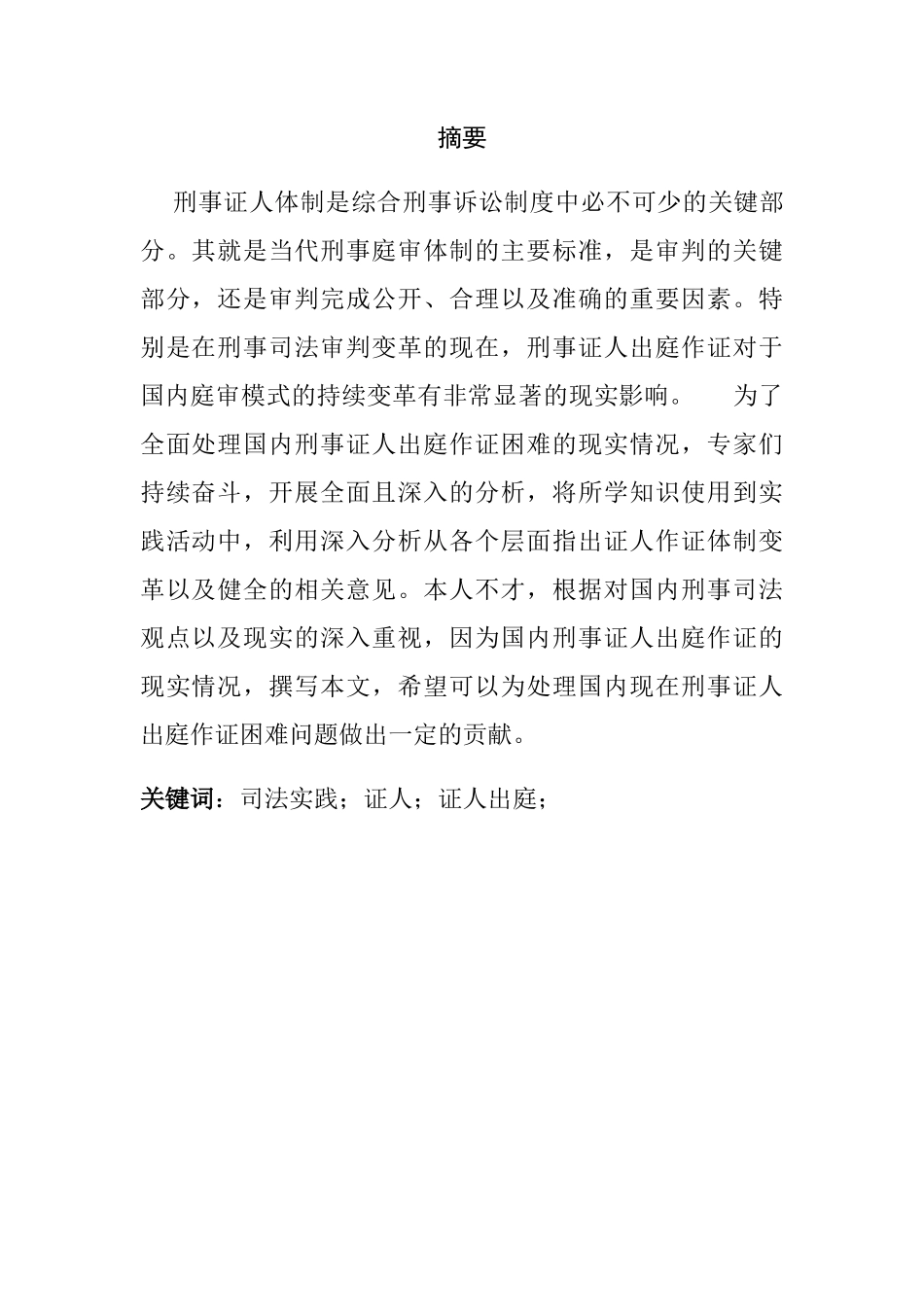 摘要

刑事证人体制是综合刑事诉讼制度中必不可少的关键部分。其就是当代刑事庭审体制的主要标准，是审判的关键部分，还是审判完成公开、合理以及准确的重要因素。特别是在刑事司法审判变革的现在，刑事证人出庭作证对于国内庭审模式的持续变革有非常显著的现实影响。　为了全面处理国内刑事证人出庭作证困难的现实情况，专家们持续奋斗，开展全面且深入的分析，将所学知识使用到实践活动中，利用深入分析从各个层面指出证人作证体制变革以及健全的相关意见。本人不才，根据对国内刑事司法观点以及现实的深入重视，因为国内刑事证人出庭作证的现实情况，撰写本文，希望可以为处理国内现在刑事证人出庭作证困难问题做出一定的贡献。

关键词：司法实践；证人；证人出庭；